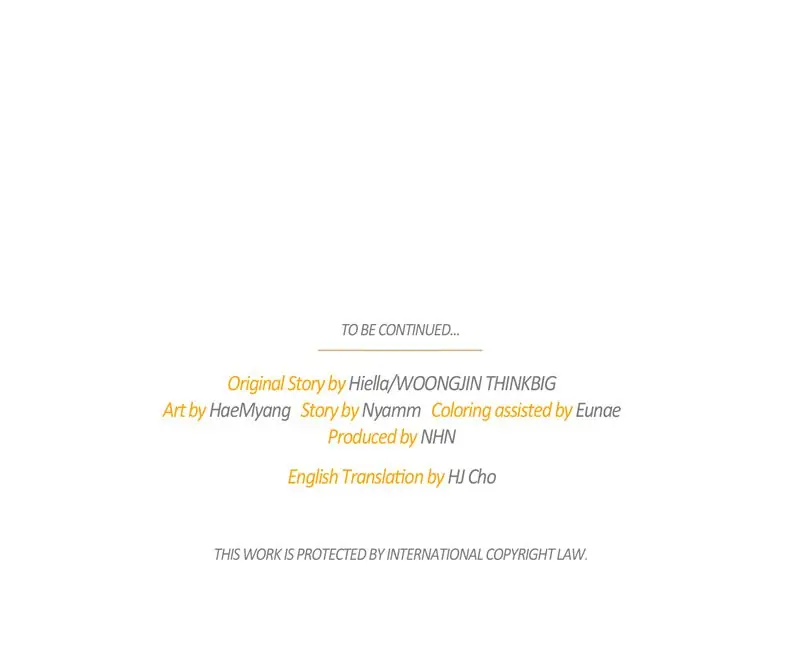 TO BE CONTINUED...

Original Story by Hiella/WOONGJIN THINKBIG
Art by HaeMyang Story by Nyamm Coloring assisted by Eunae
Produced by NHN

English Translation by HJ Cho

THIS WORK IS PROTECTED BY INTERNATIONAL COPYRIGHT LAW.